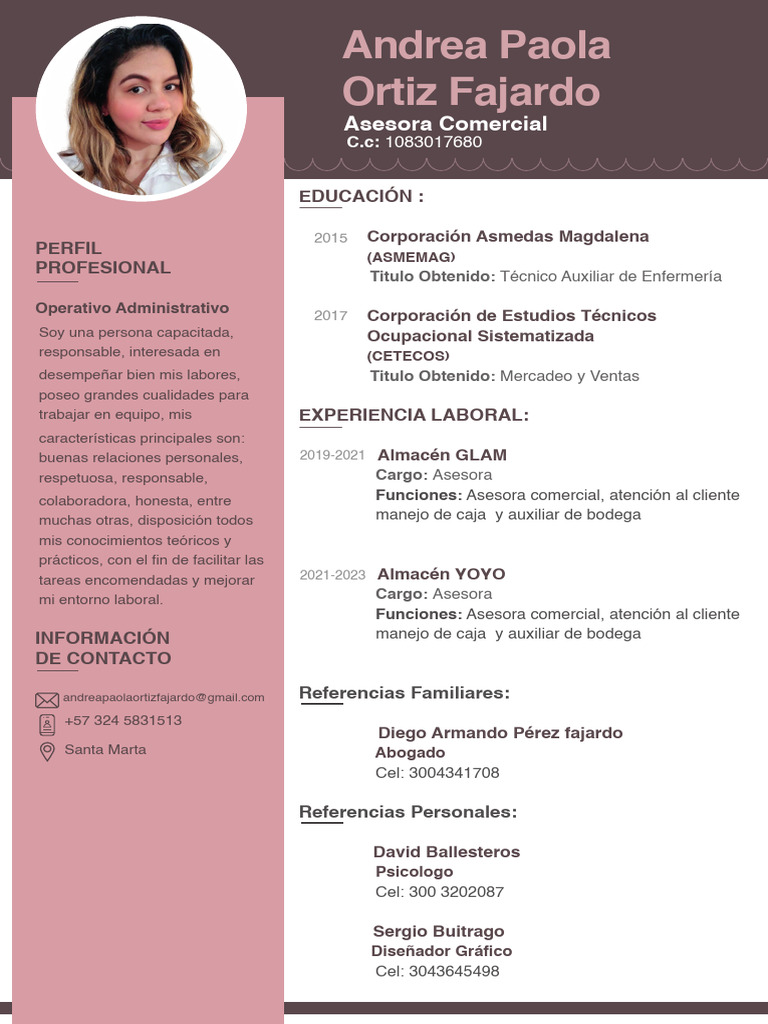 Andrea Paola Ortiz Fajardo
Asesora Comercial
C.c: 1083017680

PERFIL PROFESIONAL

Operativo Administrativo
Soy una persona capacitada, responsable, interesada en desempeñar bien mis labores, poseo grandes cualidades para trabajar en equipo, mis características principales son: buenas relaciones personales, respetuosa, responsable, colaboradora, honesta, entre muchas otras, disposición todos mis conocimientos teóricos y prácticos, con el fin de facilitar las tareas encomendadas y mejorar mi entorno laboral.

INFORMACIÓN DE CONTACTO

andreapaolaortizfajardo@gmail.com
+57 324 5831513
Santa Marta

EDUCACIÓN :

2015 Corporación Asmedas Magdalena
(ASMEMAG)
Titulo Obtenido: Técnico Auxiliar de Enfermería

2017 Corporación de Estudios Técnicos Ocupacional Sistematizada
(CETECOS)
Titulo Obtenido: Mercadeo y Ventas

EXPERIENCIA LABORAL:

2019-2021 Almacén GLAM
Cargo: Asesora
Funciones: Asesora comercial, atención al cliente manejo de caja y auxiliar de bodega

2021-2023 Almacén YOYO
Cargo: Asesora
Funciones: Asesora comercial, atención al cliente manejo de caja y auxiliar de bodega

Referencias Familiares:

Diego Armando Pérez fajardo
Abogado
Cel: 3004341708

Referencias Personales:

David Ballesteros
Psicologo
Cel: 300 3202087

Sergio Buitrago
Diseñador Gráfico
Cel: 3043645498